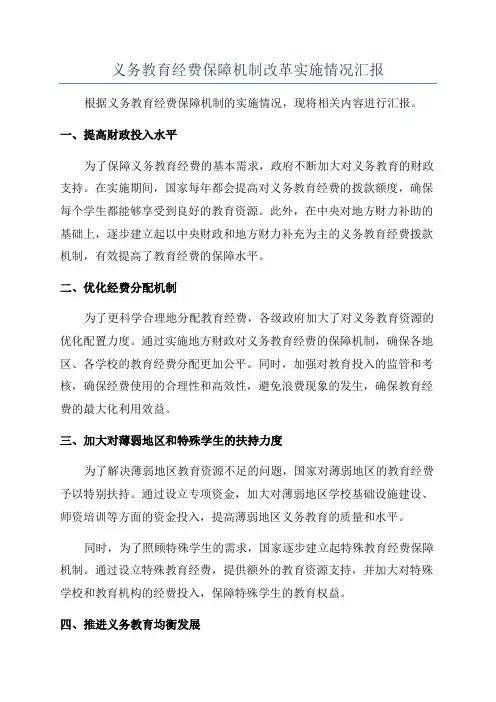 义务教育经费保障机制改革实施情况汇报

根据义务教育经费保障机制的实施情况，现将相关内容进行汇报。

一、提高财政投入水平

为了保障义务教育经费的基本需求，政府不断加大对义务教育的财政支持。在实施期间，国家每年都会提高对义务教育经费的拨款额度，确保每个学生都能够享受到良好的教育资源。此外，在中央对地方财力补助的基础上，逐步建立起以中央财政和地方财力补充为主的义务教育经费拨款机制，有效提高了教育经费的保障水平。

二、优化经费分配机制

为了更科学合理地分配教育经费，各级政府加大了对义务教育资源的优化配置力度。通过实施地方财政对义务教育经费的保障机制，确保各地区、各学校的教育经费分配更加公平。同时，加强对教育投入的监管和考核，确保经费使用的合理性和高效性，避免浪费现象的发生，确保教育经费的最大化利用效益。

三、加大对薄弱地区和特殊学生的扶持力度

为了解决薄弱地区教育资源不足的问题，国家对薄弱地区的教育经费予以特别扶持。通过设立专项资金，加大对薄弱地区学校基础设施建设、师资培训等方面的资金投入，提高薄弱地区义务教育的质量和水平。

同时，为了照顾特殊学生的需求，国家逐步建立起特殊教育经费保障机制。通过设立特殊教育经费，提供额外的教育资源支持，并加大对特殊学校和教育机构的经费投入，保障特殊学生的教育权益。

四、推进义务教育均衡发展